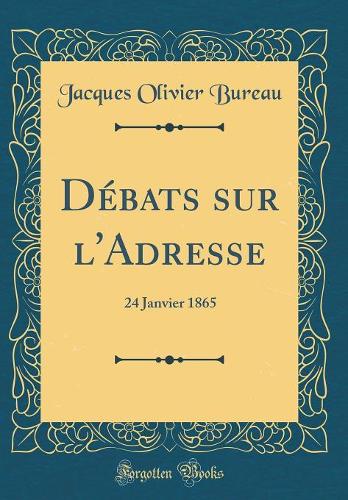 Jacques Olivier Bureau

Débats sur l'Adresse

24 Janvier 1865

Forgotten Books